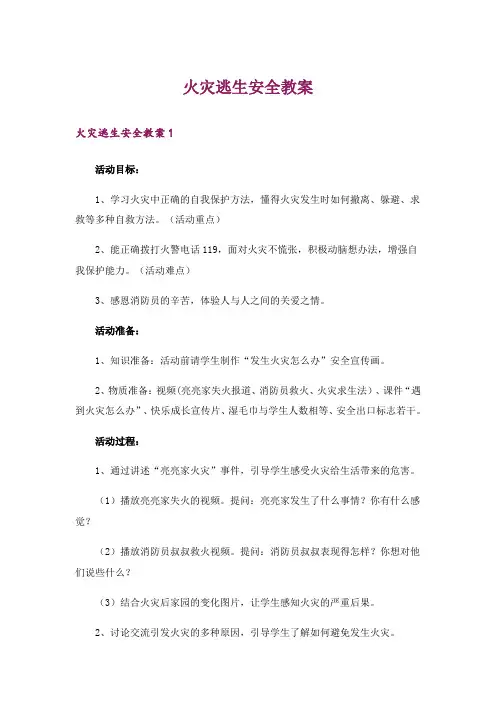 火灾逃生安全教案

火灾逃生安全教案 1

活动目标：

1、学习火灾中正确的自我保护方法，懂得火灾发生时如何撤离、躲避、求救等多种自救方法。（活动重点）

2、能正确拨打火警电话 119，面对火灾不慌张，积极动脑想办法，增强自我保护能力。（活动难点）

3、感恩消防员的辛苦，体验人与人之间的关爱之情。

活动准备：

1、知识准备：活动前请学生制作“发生火灾怎么办”安全宣传画。

2、物质准备：视频(亮亮家失火报道、消防员救火、火灾求生法）、课件“遇到火灾怎么办”、快乐成长宣传片、湿毛巾与学生人数相等、安全出口标志若干。

活动过程：

1、通过讲述“亮亮家火灾”事件，引导学生感受火灾给生活带来的危害。

（1）播放亮亮家失火的视频。提问：亮亮家发生了什么事情？你有什么感觉？

（2）播放消防员叔叔救火视频。提问：消防员叔叔表现得怎样？你想对他们说些什么？

（3）结合火灾后家园的变化图片，让学生感知火灾的严重后果。

2、讨论交流引发火灾的多种原因，引导学生了解如何避免发生火灾。